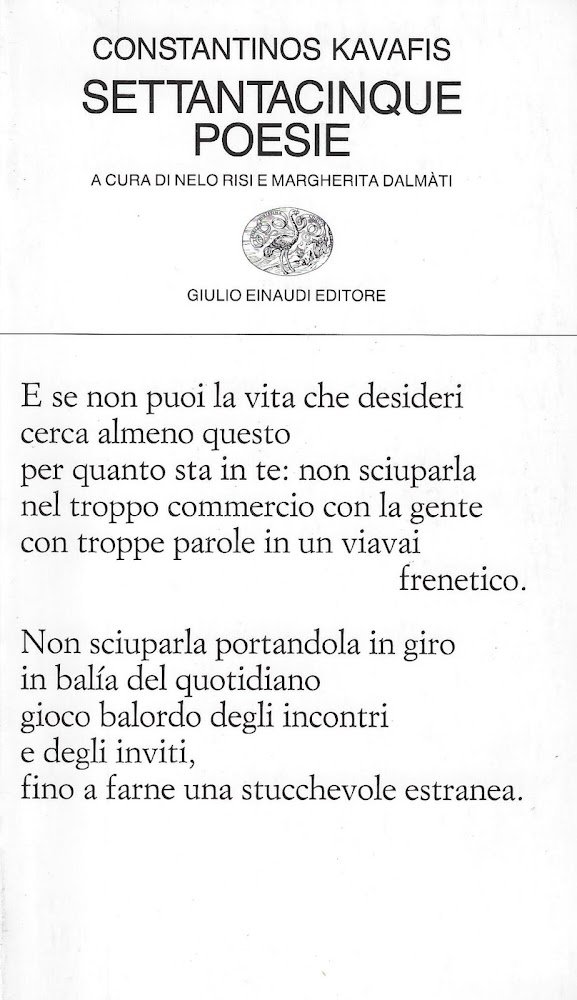 CONSTANTINOS KAVAFIS
SETTANTACINQUE POESIE
A CURA DI NELO RISI E MARGHERITA DALMÀTI

GIULIO EINAUDI EDITORE

E se non puoi la vita che desideri
cerca almeno questo
per quanto sta in te: non sciuparla
nel troppo commercio con la gente
con troppe parole in un viavai
frenetico.

Non sciuparla portandola in giro
in balía del quotidiano
gioco balordo degli incontri
e degli inviti,
fino a farne una stucchevole estranea.